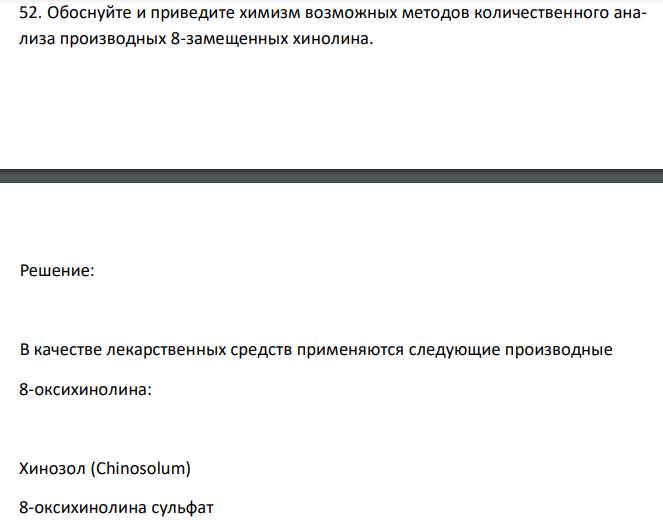 52. Обоснуйте и приведите химизм возможных методов количественного анализа производных 8-замещенных хинолина.

Решение:

В качестве лекарственных средств применяются следующие производные 8-оксихинолина:

Хинозол (Chinosolum)

8-оксихинолина сульфат